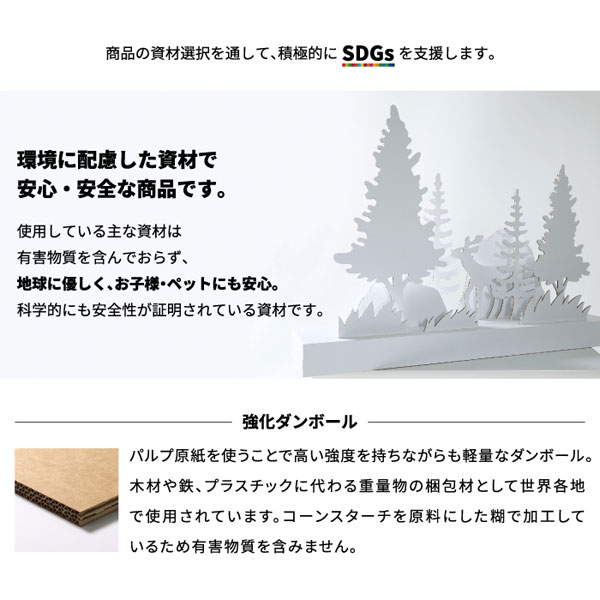 商品の資材選択を通して、積極的に SDGs を支援します。

環境に配慮した資材で
安心・安全な商品です。

使用している主な資材は
有害物質を含んでおらず、
地球に優しく、お子様・ペットにも安心。
科学的にも安全性が証明されている資材です。

強化ダンボール

パルプ原紙を使うことで高い強度を持ちながらも軽量なダンボール。木材や鉄、プラスチックに代わる重量物の梱包材として世界各地で使用されています。コーンスターチを原料にした糊で加工しているため有害物質を含みません。